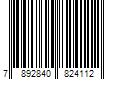 7 892840 824112